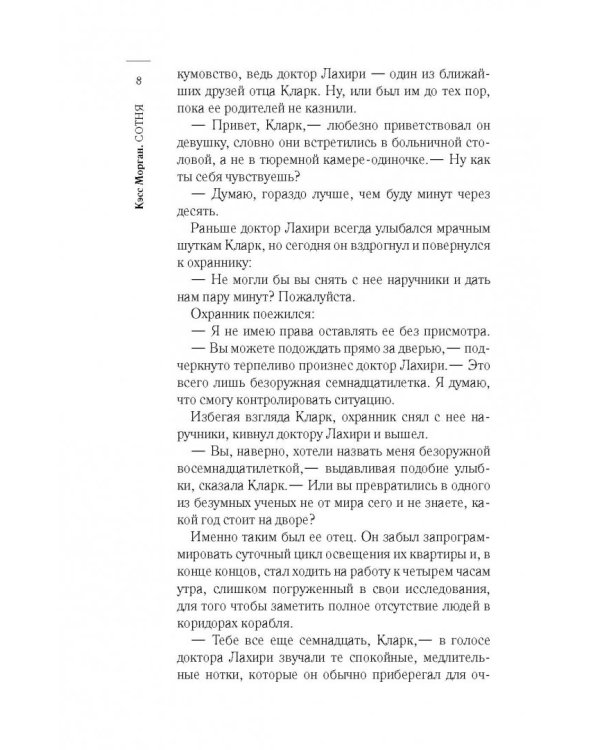 8

Кэсс Морган. СОТНЯ

кумовство, ведь доктор Лахири — один из ближайших друзей отца Кларк. Ну, или был им до тех пор, пока ее родителей не казнили.

— Привет, Кларк,— любезно приветствовал он девушку, словно они встретились в больничной столовой, а не в тюремной камере-одиночке.— Ну как ты себя чувствуешь?

— Думаю, гораздо лучше, чем буду минут через десять.

Раньше доктор Лахири всегда улыбался мрачным шуткам Кларк, но сегодня он вздрогнул и повернулся к охраннику:

— Не могли бы вы снять с нее наручники и дать нам пару минут? Пожалуйста.

Охранник поежился:

— Я не имею права оставлять ее без присмотра.

— Вы можете подождать прямо за дверью,— подчеркнуто терпеливо произнес доктор Лахири.— Это всего лишь безоружная семнадцатилетка. Я думаю, что смогу контролировать ситуацию.

Избегая взгляда Кларк, охранник снял с нее наручники, кивнул доктору Лахири и вышел.

— Вы, наверно, хотели назвать меня безоружной восемнадцатилеткой,— выдавливая подобие улыбки, сказала Кларк.— Или вы превратились в одного из безумных ученых не от мира сего и не знаете, какой год стоит на дворе?

Именно таким был ее отец. Он забыл запрограммировать суточный цикл освещения их квартиры и, в конце концов, стал ходить на работу к четырем часам утра, слишком погруженный в свои исследования, для того чтобы заметить полное отсутствие людей в коридорах корабля.

— Тебе все еще семнадцать, Кларк,— в голосе доктора Лахири звучали те спокойные, медлительные нотки, которые он обычно приберегал для оч-